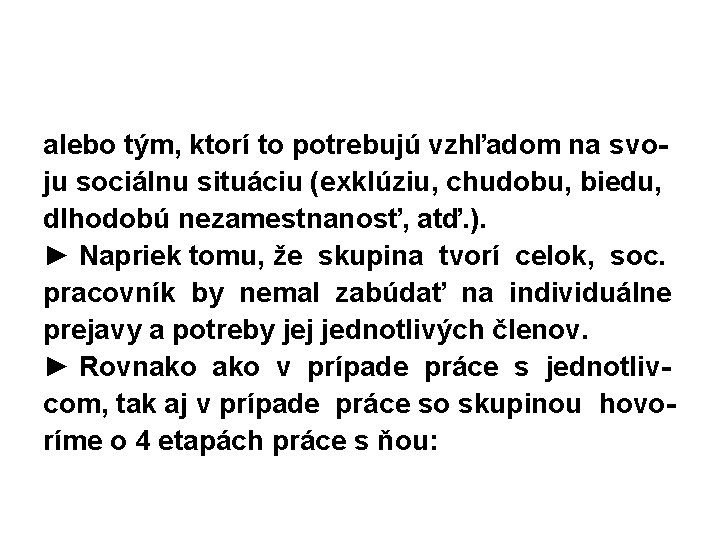 alebo tým, ktorí to potrebujú vzhľadom na svoju sociálnu situáciu (exklúziu, chudobu, biedu, dlhodobú nezamestnanosť, atď.).
► Napriek tomu, že skupina tvorí celok, soc. pracovník by nemal zabúdať na individuálne prejavy a potreby jej jednotlivých členov.
► Rovnako ako v prípade práce s jednotlivcom, tak aj v prípade práce so skupinou hovoríme o 4 etapách práce s ňou: